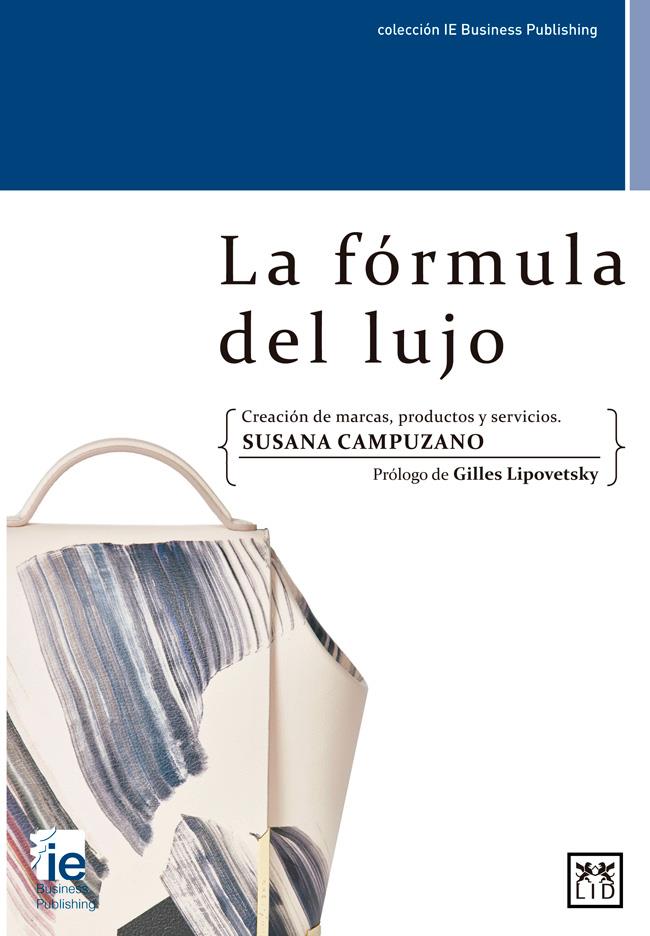 colección IE Business Publishing

La fórmula del lujo

Creación de marcas, productos y servicios.
SUSANA CAMPUZANO
Prólogo de Gilles Lipovetsky

ie
Business
Publishing

LID